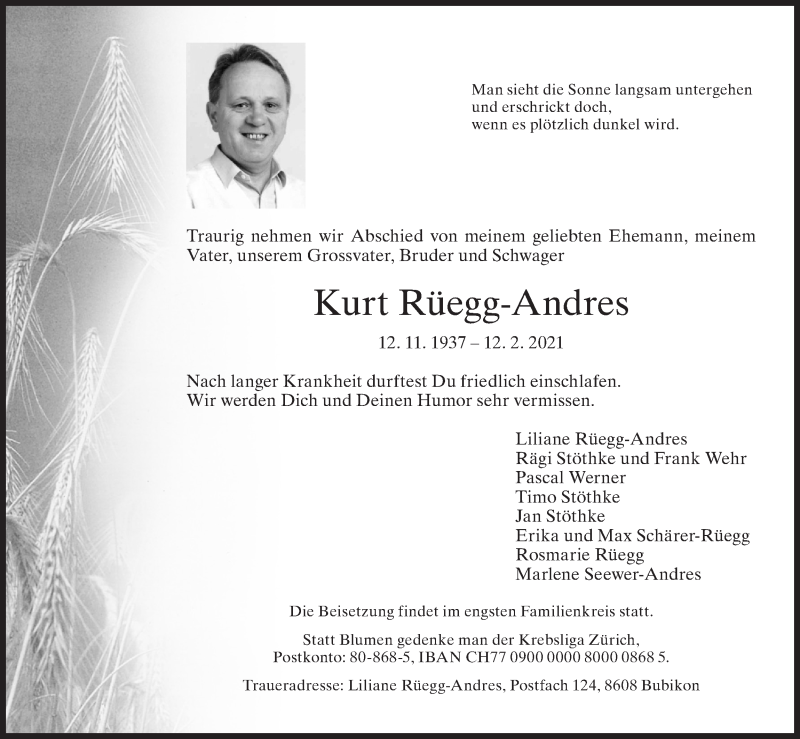 Man sieht die Sonne langsam untergehen
und erschrickt doch,
wenn es plötzlich dunkel wird.

Traurig nehmen wir Abschied von meinem geliebten Ehemann, meinem Vater, unserem Grossvater, Bruder und Schwager

Kurt Rüegg-Andres

12. 11. 1937 – 12. 2. 2021

Nach langer Krankheit durftest Du friedlich einschlafen.
Wir werden Dich und Deinen Humor sehr vermissen.

Liliane Rüegg-Andres
Rägi Stöthke und Frank Wehr
Pascal Werner
Timo Stöthke
Jan Stöthke
Erika und Max Schärer-Rüegg
Rosmarie Rüegg
Marlene Seewer-Andres

Die Beisetzung findet im engsten Familienkreis statt.

Statt Blumen gedenke man der Krebsliga Zürich,
Postkonto: 80-868-5, IBAN CH77 0900 0000 8000 0868 5.

Traueradresse: Liliane Rüegg-Andres, Postfach 124, 8608 Bubikon